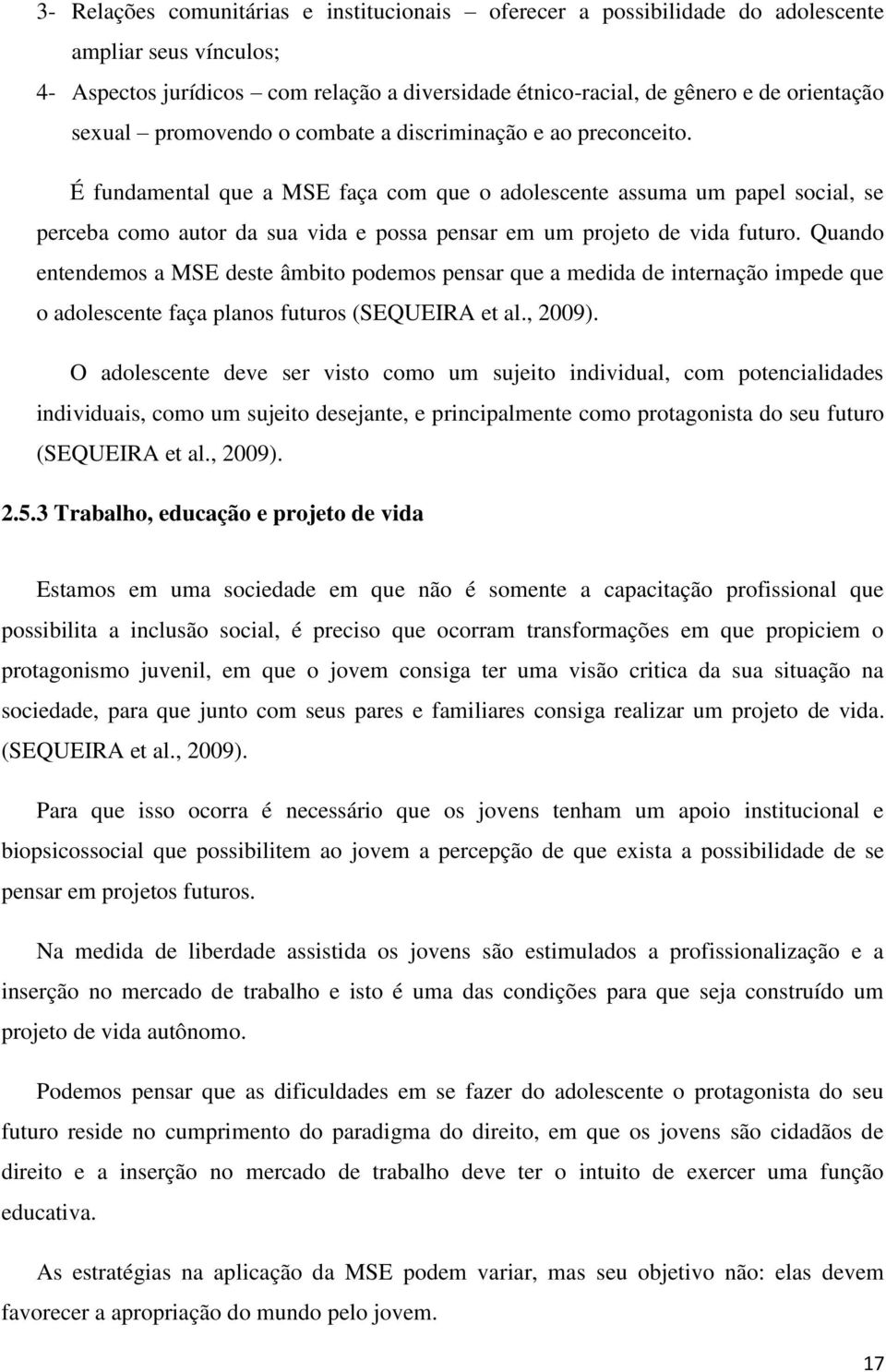 3- Relações comunitárias e institucionais – oferecer a possibilidade do adolescente ampliar seus vínculos;

4- Aspectos jurídicos – com relação a diversidade étnico-racial, de gênero e de orientação sexual – promovendo o combate a discriminação e ao preconceito.

É fundamental que a MSE faça com que o adolescente assuma um papel social, se perceba como autor da sua vida e possa pensar em um projeto de vida futuro. Quando entendemos a MSE deste âmbito podemos pensar que a medida de internação impede que o adolescente faça planos futuros (SEQUEIRA et al., 2009).

O adolescente deve ser visto como um sujeito individual, com potencialidades individuais, como um sujeito desejante, e principalmente como protagonista do seu futuro (SEQUEIRA et al., 2009).

2.5.3 Trabalho, educação e projeto de vida

Estamos em uma sociedade em que não é somente a capacitação profissional que possibilita a inclusão social, é preciso que ocorram transformações em que propiciem o protagonismo juvenil, em que o jovem consiga ter uma visão critica da sua situação na sociedade, para que junto com seus pares e familiares consiga realizar um projeto de vida. (SEQUEIRA et al., 2009).

Para que isso ocorra é necessário que os jovens tenham um apoio institucional e biopsicossocial que possibilitem ao jovem a percepção de que exista a possibilidade de se pensar em projetos futuros.

Na medida de liberdade assistida os jovens são estimulados a profissionalização e a inserção no mercado de trabalho e isto é uma das condições para que seja construído um projeto de vida autônomo.

Podemos pensar que as dificuldades em se fazer do adolescente o protagonista do seu futuro reside no cumprimento do paradigma do direito, em que os jovens são cidadãos de direito e a inserção no mercado de trabalho deve ter o intuito de exercer uma função educativa.

As estratégias na aplicação da MSE podem variar, mas seu objetivo não: elas devem favorecer a apropriação do mundo pelo jovem.

17